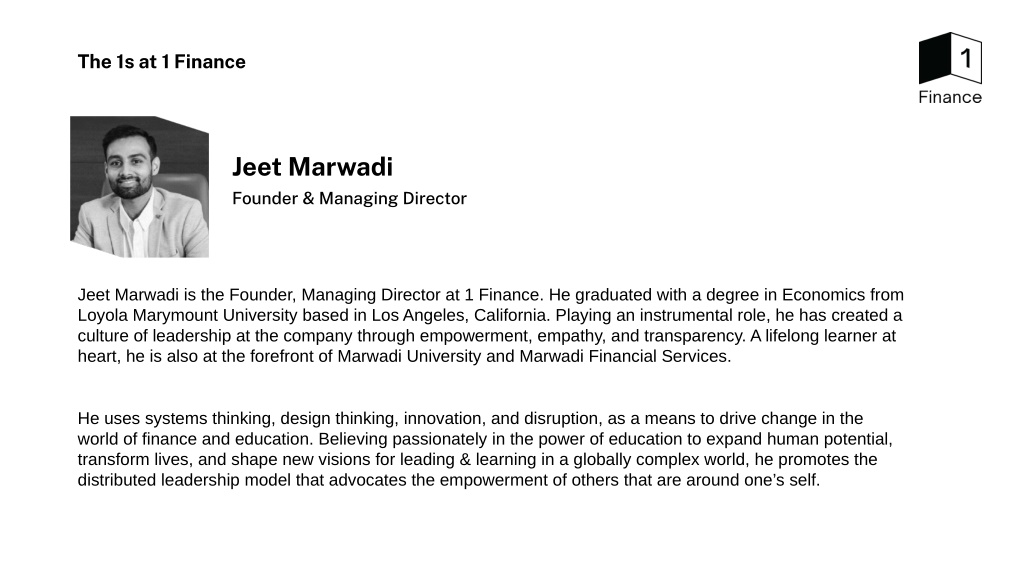 The 1s at 1 Finance

1
Finance

Jeet Marwadi
Founder & Managing Director

Jeet Marwadi is the Founder, Managing Director at 1 Finance. He graduated with a degree in Economics from Loyola Marymount University based in Los Angeles, California. Playing an instrumental role, he has created a culture of leadership at the company through empowerment, empathy, and transparency. A lifelong learner at heart, he is also at the forefront of Marwadi University and Marwadi Financial Services.

He uses systems thinking, design thinking, innovation, and disruption, as a means to drive change in the world of finance and education. Believing passionately in the power of education to expand human potential, transform lives, and shape new visions for leading & learning in a globally complex world, he promotes the distributed leadership model that advocates the empowerment of others that are around one's self.